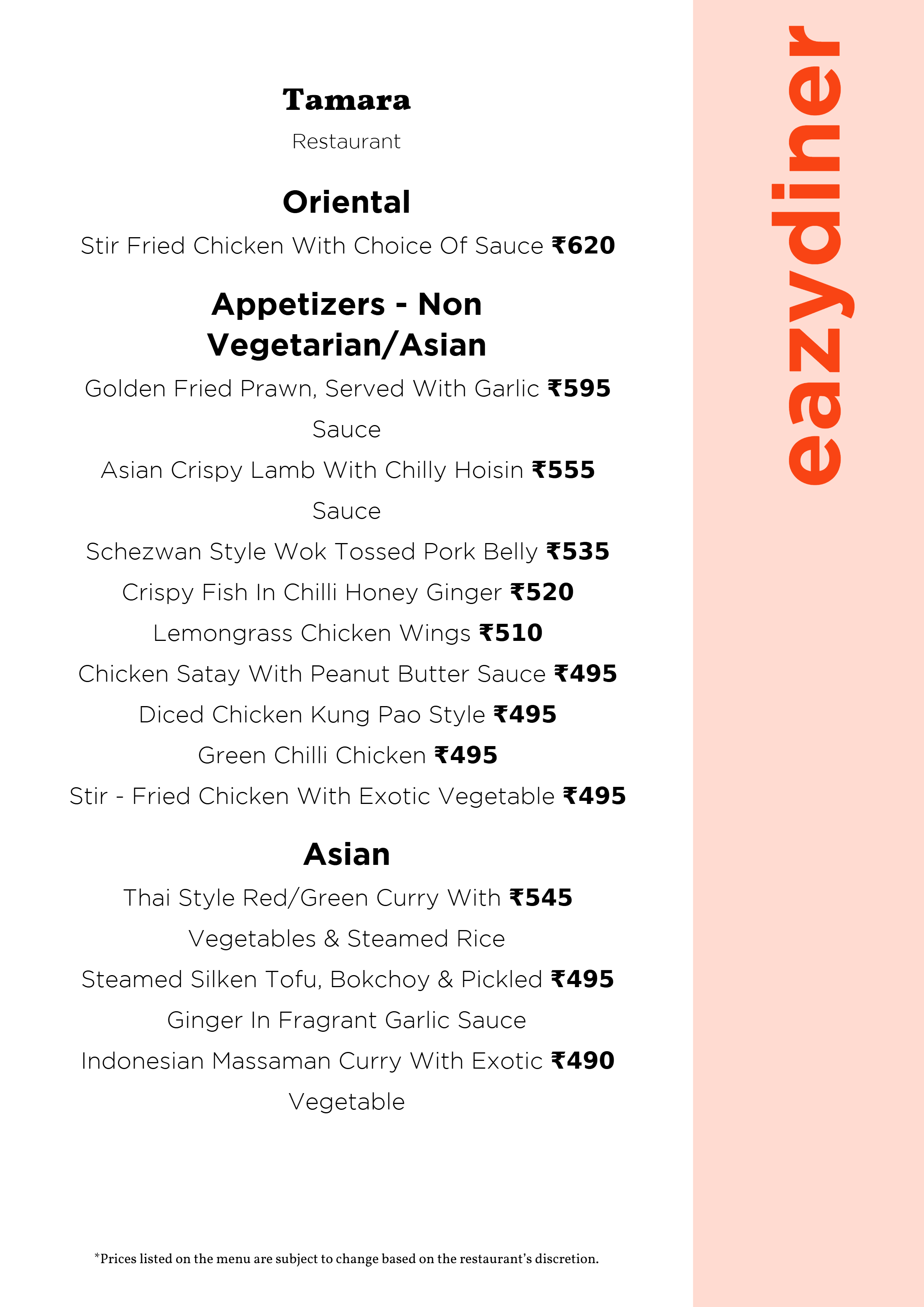 Tamara

Restaurant

Oriental

Stir Fried Chicken With Choice Of Sauce ₹620

Appetizers - Non Vegetarian/Asian

Golden Fried Prawn, Served With Garlic Sauce ₹595

Asian Crispy Lamb With Chilly Hoisin Sauce ₹555

Schezwan Style Wok Tossed Pork Belly ₹535

Crispy Fish In Chilli Honey Ginger ₹520

Lemongrass Chicken Wings ₹510

Chicken Satay With Peanut Butter Sauce ₹495

Diced Chicken Kung Pao Style ₹495

Green Chilli Chicken ₹495

Stir - Fried Chicken With Exotic Vegetable ₹495

Asian

Thai Style Red/Green Curry With Vegetables & Steamed Rice ₹545

Steamed Silken Tofu, Bokchoy & Pickled Ginger In Fragrant Garlic Sauce ₹495

Indonesian Massaman Curry With Exotic Vegetable ₹490

*Prices listed on the menu are subject to change based on the restaurant's discretion.

eazydiner